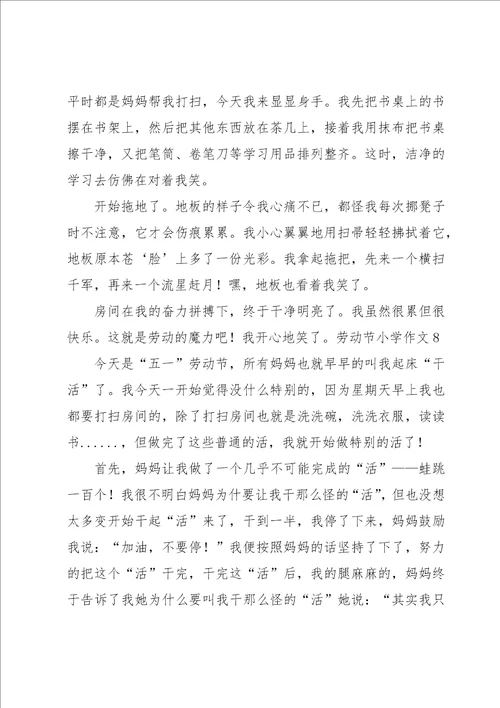 平时都是妈妈帮我打扫，今天我来显显身手。我先把书桌上的书摆在书架上，然后把其他东西放在茶几上，接着我用抹布把书桌擦干净，又把笔筒、卷笔刀等学习用品排列整齐。这时，洁净的学习去仿佛在对着我笑。

开始拖地了。地板的样子令我心痛不已，都怪我每次挪凳子时不注意，它才会伤痕累累。我小心翼翼地用扫帚轻轻拂拭着它，地板原本苍‘脸’上多了一份光彩。我拿起拖把，先来一个横扫千军，再来一个流星赶月！嘿，地板也看着我笑了。

房间在我的奋力拼搏下，终于干净明亮了。我虽然很累但很快乐。这就是劳动的魔力吧！我开心地笑了。劳动节小学作文8

今天是“五一”劳动节，所有妈妈也就早早的叫我起床“干活”了。我今天一开始觉得没什么特别的，因为星期天早上我也都要打扫房间的，除了打扫房间也就是洗洗碗，洗洗衣服，读读书......，但做完了这些普通的活，我就开始做特别的活了！

首先，妈妈让我做了一个几乎不可能完成的“活”——蛙跳一百个！我很不明白妈妈为什要让我干那么怪的“活”，但也没想太多变开始干起“活”来了，干到一半，我停了下来，妈妈鼓励我说：“加油，不要停！”我便按照妈妈的话坚持了下了，努力的把这个“活”干完，干完这“活”后，我的腿麻麻的，妈妈终于告诉了我她为什么要叫我干那么怪的“活”她说：“其实我只